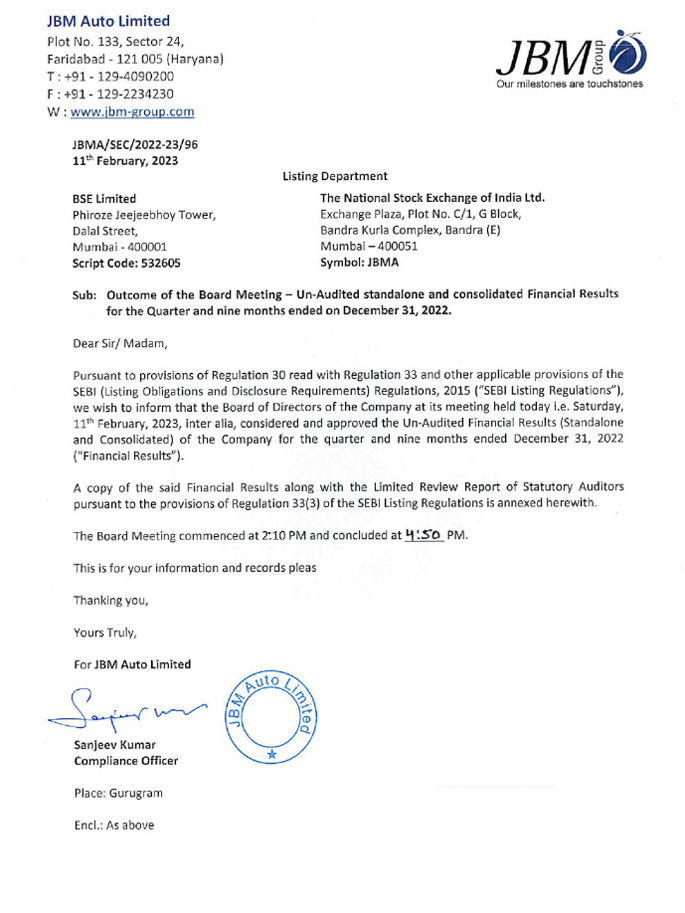 JBM Auto Limited
Plot No. 133, Sector 24,
Faridabad - 121 005 (Haryana)
T : +91 - 129-4090200
F : +91 - 129-2234230
W : www.jbm-group.com

JBM Group
Our milestones are touchstones

JBMA/SEC/2022-23/96
11$^{th}$ February, 2023

Listing Department

BSE Limited
Phiroze Jeejeebhoy Tower,
Dalal Street,
Mumbai - 400001
Script Code: 532605

The National Stock Exchange of India Ltd.
Exchange Plaza, Plot No. C/1, G Block,
Bandra Kurla Complex, Bandra (E)
Mumbai – 400051
Symbol: JBMA

Sub: Outcome of the Board Meeting – Un-Audited standalone and consolidated Financial Results for the Quarter and nine months ended on December 31, 2022.

Dear Sir/ Madam,

Pursuant to provisions of Regulation 30 read with Regulation 33 and other applicable provisions of the SEBI (Listing Obligations and Disclosure Requirements) Regulations, 2015 ("SEBI Listing Regulations"), we wish to inform that the Board of Directors of the Company at its meeting held today i.e. Saturday, 11$^{th}$ February, 2023, inter alia, considered and approved the Un-Audited Financial Results (Standalone and Consolidated) of the Company for the quarter and nine months ended December 31, 2022 ("Financial Results").

A copy of the said Financial Results along with the Limited Review Report of Statutory Auditors pursuant to the provisions of Regulation 33(3) of the SEBI Listing Regulations is annexed herewith.

The Board Meeting commenced at 2:10 PM and concluded at 4:50 PM.

This is for your information and records pleas

Thanking you,

Yours Truly,

For JBM Auto Limited

JBM Auto Limited

Sanjeev Kumar
Compliance Officer

Place: Gurugram

Encl.: As above